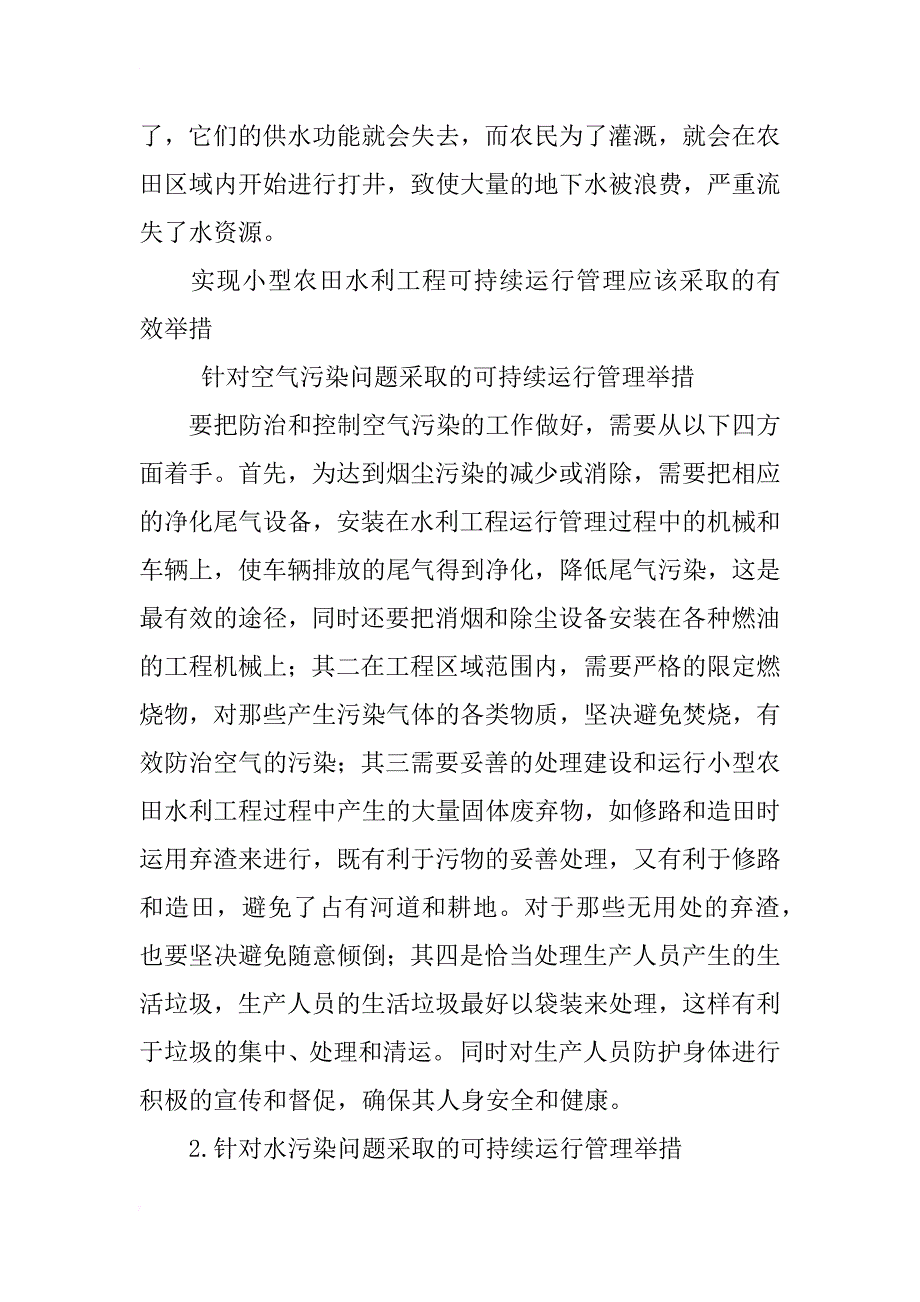 了，它们的供水功能就会失去，而农民为了灌溉，就会在农田区域内开始进行打井，致使大量的地下水被浪费，严重流失了水资源。

实现小型农田水利工程可持续运行管理应该采取的有效举措

针对空气污染问题采取的可持续运行管理举措

要把防治和控制空气污染的工作做好，需要从以下四方面着手。首先，为达到烟尘污染的减少或消除，需要把相应的净化尾气设备，安装在水利工程运行管理过程中的机械和车辆上，使车辆排放的尾气得到净化，降低尾气污染，这是最有效的途径，同时还要把消烟和除尘设备安装在各种燃油的工程机械上；其二在工程区域范围内，需要严格的限定燃烧物，对那些产生污染气体的各类物质，坚决避免焚烧，有效防治空气的污染；其三需要妥善的处理建设和运行小型农田水利工程过程中产生的大量固体废弃物，如修路和造田时运用弃渣来进行，既有利于污物的妥善处理，又有利于修路和造田，避免了占有河道和耕地。对于那些无用处的弃渣，也要坚决避免随意倾倒；其四是恰当处理生产人员产生的生活垃圾，生产人员的生活垃圾最好以袋装来处理，这样有利于垃圾的集中、处理和清运。同时对生产人员防护身体进行积极的宣传和督促，确保其人身安全和健康。

2.针对水污染问题采取的可持续运行管理举措